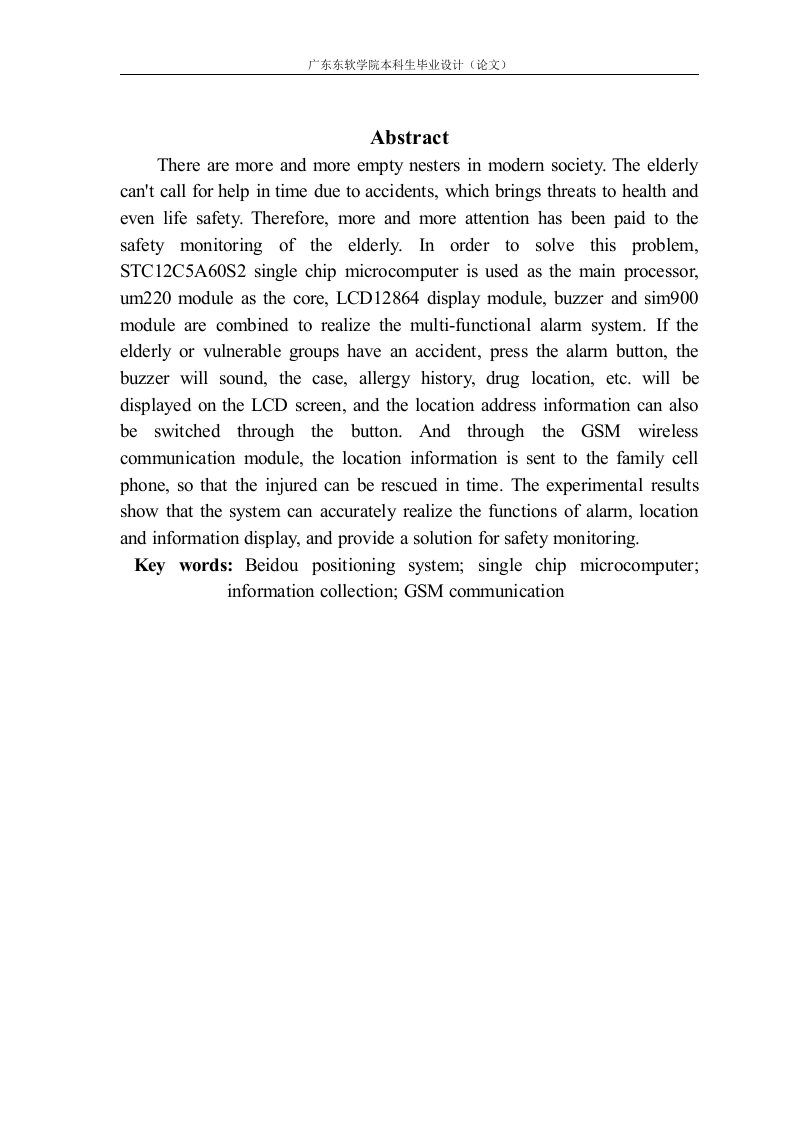 广东东软学院本科生毕业设计（论文）

Abstract

There are more and more empty nesters in modern society. The elderly can't call for help in time due to accidents, which brings threats to health and even life safety. Therefore, more and more attention has been paid to the safety monitoring of the elderly. In order to solve this problem, STC12C5A60S2 single chip microcomputer is used as the main processor, um220 module as the core, LCD12864 display module, buzzer and sim900 module are combined to realize the multi-functional alarm system. If the elderly or vulnerable groups have an accident, press the alarm button, the buzzer will sound, the case, allergy history, drug location, etc. will be displayed on the LCD screen, and the location address information can also be switched through the button. And through the GSM wireless communication module, the location information is sent to the family cell phone, so that the injured can be rescued in time. The experimental results show that the system can accurately realize the functions of alarm, location and information display, and provide a solution for safety monitoring.

Key words: Beidou positioning system; single chip microcomputer; information collection; GSM communication